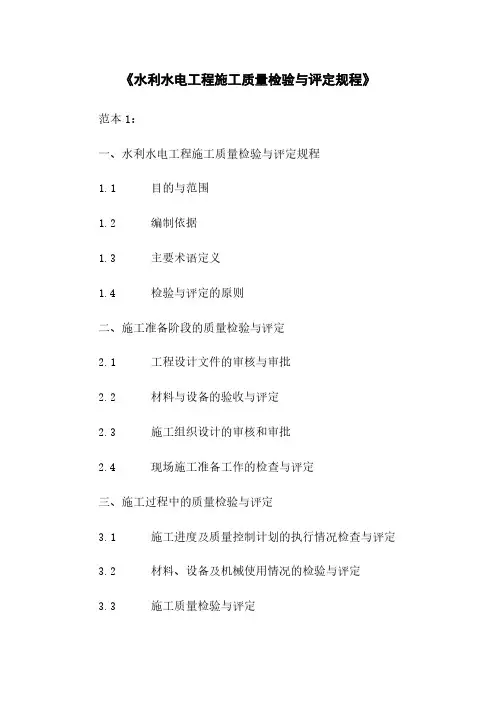 《水利水电工程施工质量检验与评定规程》

范本 1：

一、水利水电工程施工质量检验与评定规程

1.1 目的与范围

1.2 编制依据

1.3 主要术语定义

1.4 检验与评定的原则

二、施工准备阶段的质量检验与评定

2.1 工程设计文件的审核与审批

2.2 材料与设备的验收与评定

2.3 施工组织设计的审核和审批

2.4 现场施工准备工作的检查与评定

三、施工过程中的质量检验与评定

3.1 施工进度及质量控制计划的执行情况检查与评定

3.2 材料、设备及机械使用情况的检验与评定

3.3 施工质量检验与评定